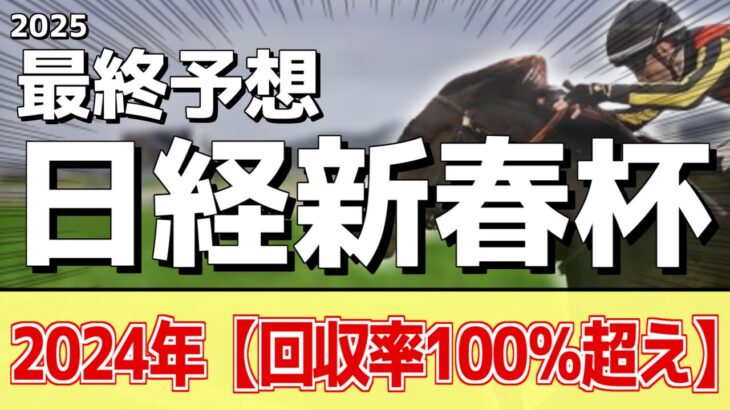 2025
最終予想
日経新春杯
2024年【回収率100%超え】